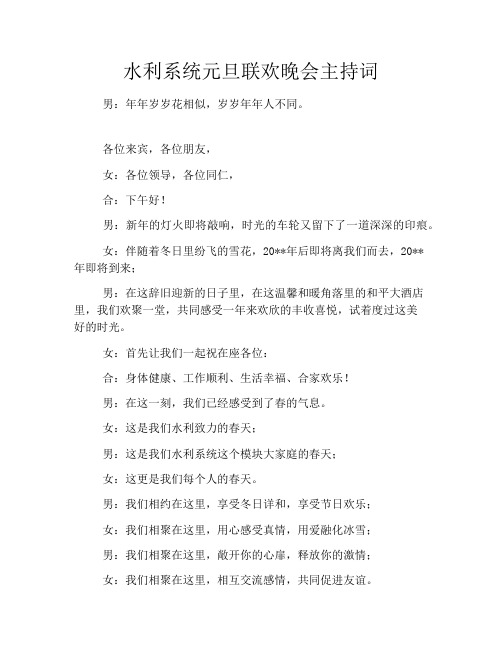 水利系统元旦联欢晚会主持词

男：年年岁岁花相似，岁岁年年人不同。

各位来宾，各位朋友，

女：各位领导，各位同仁，

合：下午好！

男：新年的灯火即将敲响，时光的车轮又留下了一道深深的印痕。

女：伴随着冬日里纷飞的雪花，20**年后即将离我们而去，20**年即将到来；

男：在这辞旧迎新的日子里，在这温馨和暖角落里的和平大酒店里，我们欢聚一堂，共同感受一年来欢欣的丰收喜悦，试着度过这美好的时光。

女：首先让我们一起祝在座各位：

合：身体健康、工作顺利、生活幸福、合家欢乐！

男：在这一刻，我们已经感受到了春的气息。

女：这是我们水利致力的春天；

男：这是我们水利系统这个模块大家庭的春天；

女：这更是我们每个人的春天。

男：我们相约在这里，享受冬日详和，享受节日欢乐；

女：我们相聚在这里，用心感受真情，用爱融化冰雪；

男：我们相聚在这里，敞开你的心扉，释放你的激情；

女：我们相聚在这里，相互交流感情，共同促进友谊。